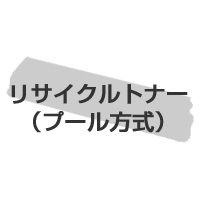 リサイクルトナー
（プール方式）